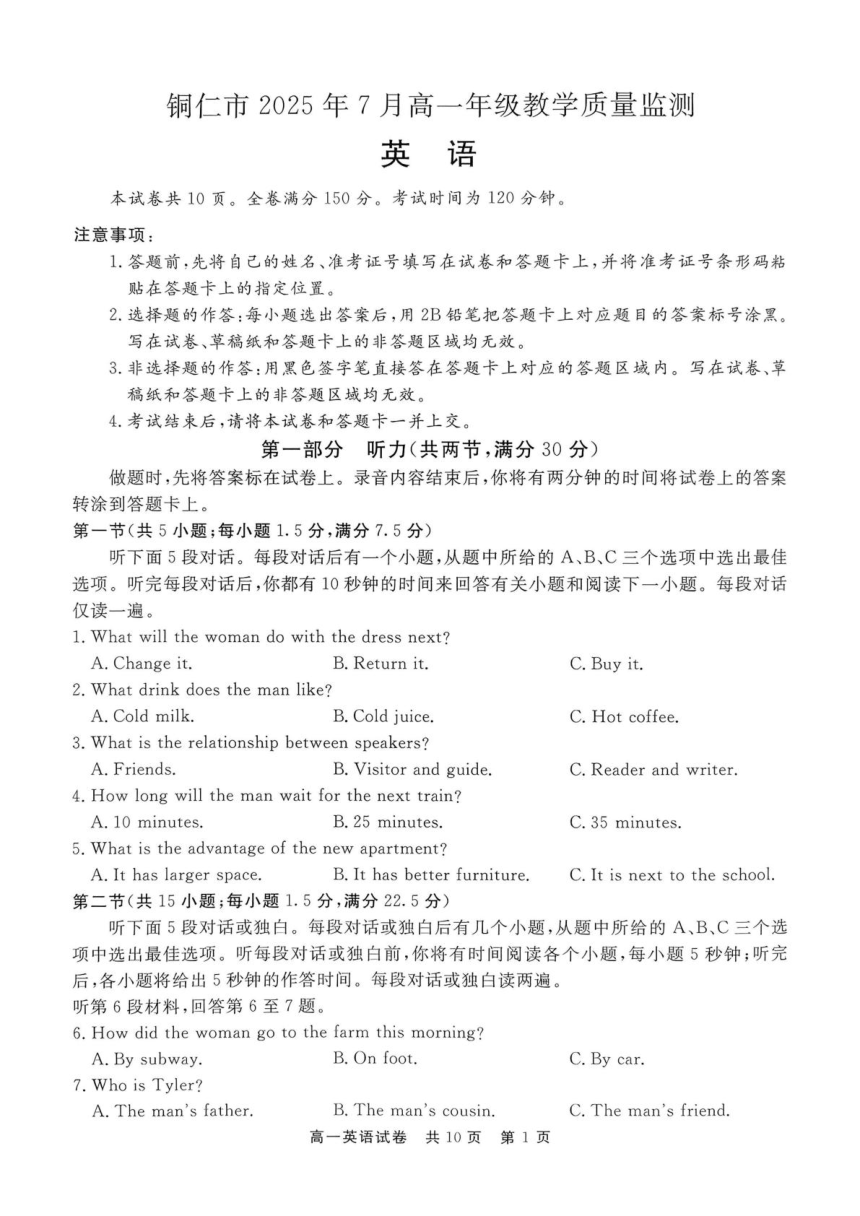 铜仁市 2025 年 7 月高一年级教学质量监测

英　语

本试卷共 10 页。全卷满分 150 分。考试时间为 120 分钟。

注意事项：

1. 答题前，先将自己的姓名、准考证号填写在试卷和答题卡上，并将准考证号条形码粘贴在答题卡上的指定位置。

2. 选择题的作答：每小题选出答案后，用 2B 铅笔把答题卡上对应题目的答案标号涂黑。写在试卷、草稿纸和答题卡上的非答题区域均无效。

3. 非选择题的作答：用黑色签字笔直接答在答题卡上对应的答题区域内。写在试卷、草稿纸和答题卡上的非答题区域均无效。

4. 考试结束后，请将本试卷和答题卡一并上交。

第一部分　听力（共两节，满分 30 分）

做题时，先将答案标在试卷上。录音内容结束后，你将有两分钟的时间将试卷上的答案转涂到答题卡上。

第一节（共 5 小题；每小题 1.5 分，满分 7.5 分）

听下面 5 段对话。每段对话后有一个小题，从题中所给的 A、B、C 三个选项中选出最佳选项。听完每段对话后，你都有 10 秒钟的时间来回答有关小题和阅读下一小题。每段对话仅读一遍。

1. What will the woman do with the dress next?
A. Change it.　B. Return it.　C. Buy it.

2. What drink does the man like?
A. Cold milk.　B. Cold juice.　C. Hot coffee.

3. What is the relationship between speakers?
A. Friends.　B. Visitor and guide.　C. Reader and writer.

4. How long will the man wait for the next train?
A. 10 minutes.　B. 25 minutes.　C. 35 minutes.

5. What is the advantage of the new apartment?
A. It has larger space.　B. It has better furniture.　C. It is next to the school.

第二节（共 15 小题；每小题 1.5 分，满分 22.5 分）

听下面 5 段对话或独白。每段对话或独白后有几个小题，从题中所给的 A、B、C 三个选项中选出最佳选项。听每段对话或独白前，你将有时间阅读各个小题，每小题 5 秒钟；听完后，各小题将给出 5 秒钟的作答时间。每段对话或独白读两遍。

听第 6 段材料，回答第 6 至 7 题。

6. How did the woman go to the farm this morning?
A. By subway.　B. On foot.　C. By car.

7. Who is Tyler?
A. The man's father.　B. The man's cousin.　C. The man's friend.

高一英语试卷　共 10 页　第 1 页